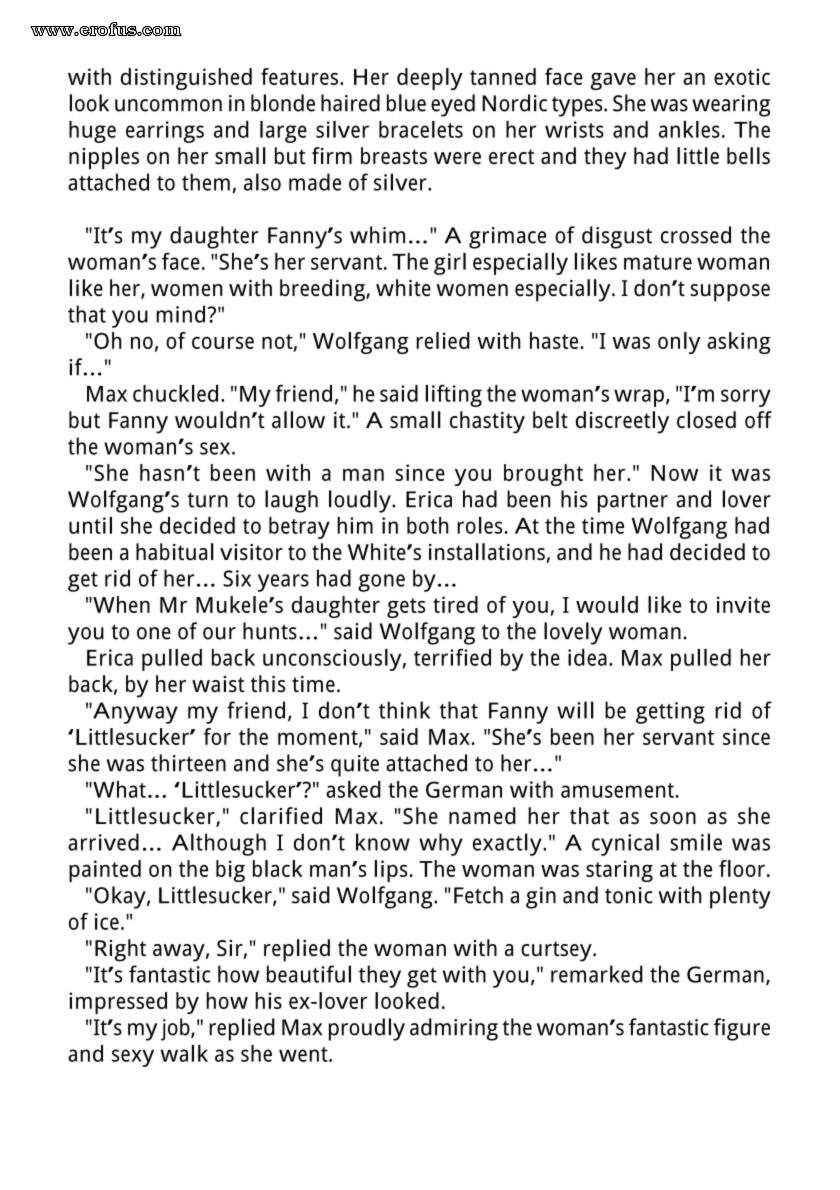 www.erofus.com

with distinguished features. Her deeply tanned face gave her an exotic look uncommon in blonde haired blue eyed Nordic types. She was wearing huge earrings and large silver bracelets on her wrists and ankles. The nipples on her small but firm breasts were erect and they had little bells attached to them, also made of silver.

"It's my daughter Fanny's whim..." A grimace of disgust crossed the woman's face. "She's her servant. The girl especially likes mature woman like her, women with breeding, white women especially. I don't suppose that you mind?"

"Oh no, of course not," Wolfgang relied with haste. "I was only asking if..."

Max chuckled. "My friend," he said lifting the woman's wrap, "I'm sorry but Fanny wouldn't allow it." A small chastity belt discreetly closed off the woman's sex.

"She hasn't been with a man since you brought her." Now it was Wolfgang's turn to laugh loudly. Erica had been his partner and lover until she decided to betray him in both roles. At the time Wolfgang had been a habitual visitor to the White's installations, and he had decided to get rid of her... Six years had gone by...

"When Mr Mukele's daughter gets tired of you, I would like to invite you to one of our hunts..." said Wolfgang to the lovely woman.

Erica pulled back unconsciously, terrified by the idea. Max pulled her back, by her waist this time.

"Anyway my friend, I don't think that Fanny will be getting rid of 'Littlesucker' for the moment," said Max. "She's been her servant since she was thirteen and she's quite attached to her..."

"What... 'Littlesucker'?" asked the German with amusement.

"Littlesucker," clarified Max. "She named her that as soon as she arrived... Although I don't know why exactly." A cynical smile was painted on the big black man's lips. The woman was staring at the floor.

"Okay, Littlesucker," said Wolfgang. "Fetch a gin and tonic with plenty of ice."

"Right away, Sir," replied the woman with a curtsey.

"It's fantastic how beautiful they get with you," remarked the German, impressed by how his ex-lover looked.

"It's my job," replied Max proudly admiring the woman's fantastic figure and sexy walk as she went.